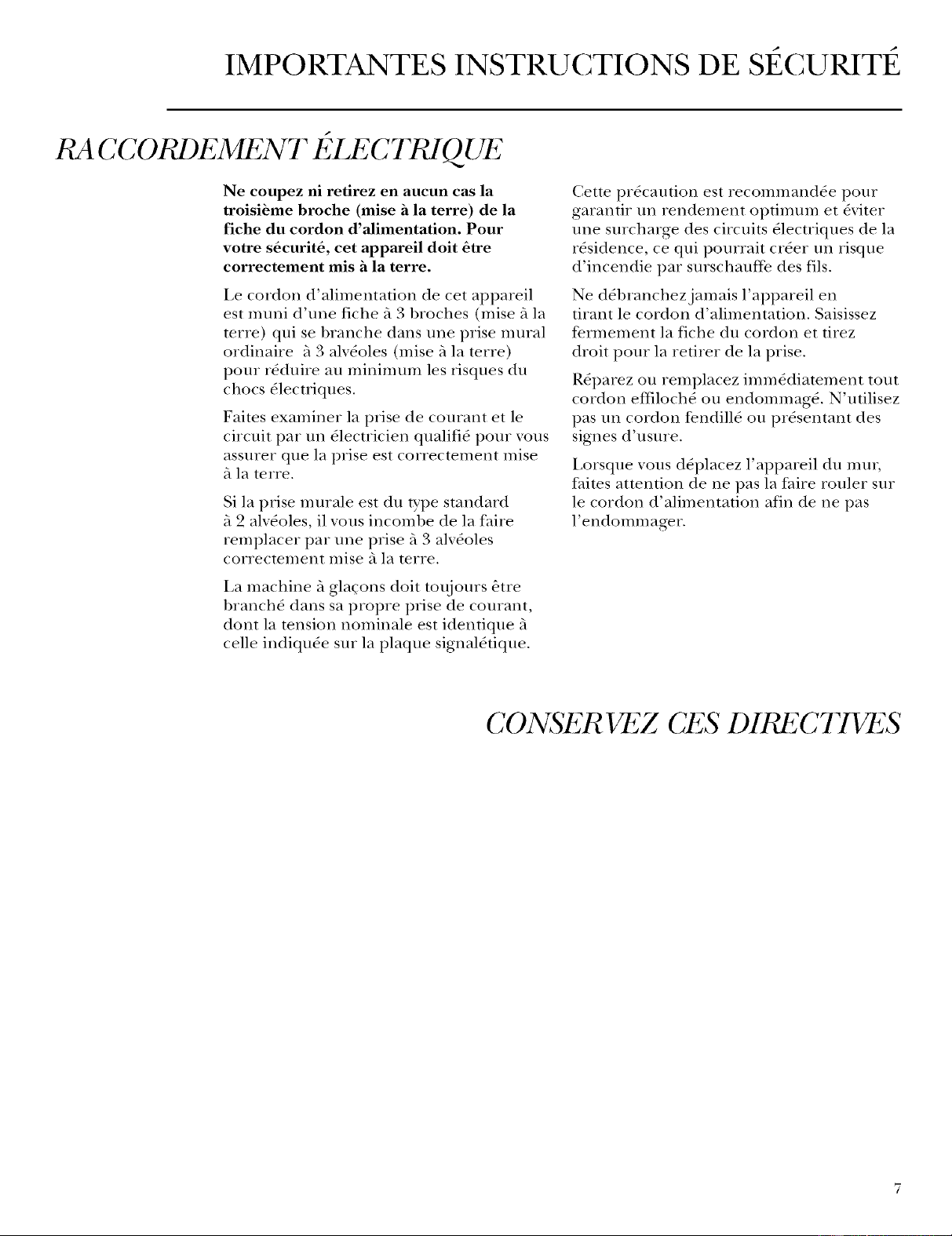 IMPORTANTES INSTRUCTIONS DE SÉCURITÉ

RACCORDEMENT ÉLECTRIQUE

Ne coupez ni retirez en aucun cas la troisième broche (mise à la terre) de la fiche du cordon d'alimentation. Pour votre sécurité, cet appareil doit être correctement mis à la terre.

Le cordon d'alimentation de cet appareil est muni d'une fiche à 3 broches (mise à la terre) qui se branche dans une prise mural ordinaire à 3 alvéoles (mise à la terre) pour réduire au minimum les risques du chocs électriques.

Faites examiner la prise de courant et le circuit par un électricien qualifié pour vous assurer que la prise est correctement mise à la terre.

Si la prise murale est du type standard à 2 alvéoles, il vous incombe de la faire remplacer par une prise à 3 alvéoles correctement mise à la terre.

La machine à glaçons doit toujours être branché dans sa propre prise de courant, dont la tension nominale est identique à celle indiquée sur la plaque signalétique.

Cette précaution est recommandée pour garantir un rendement optimum et éviter une surcharge des circuits électriques de la résidence, ce qui pourrait créer un risque d'incendie par surschauffe des fils.

Ne débranchez jamais l'appareil en tirant le cordon d'alimentation. Saisissez fermement la fiche du cordon et tirez droit pour la retirer de la prise.

Réparez ou remplacez immédiatement tout cordon effiloché ou endommagé. N'utilisez pas un cordon fendillé ou présentant des signes d'usure.

Lorsque vous déplacez l'appareil du mur, faites attention de ne pas la faire rouler sur le cordon d'alimentation afin de ne pas l'endommager.

CONSERVEZ CES DIRECTIVES

7